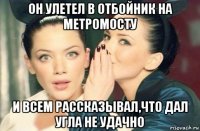 ОН УЛЕТЕЛ В ОТБОЙНИК НА МЕТРОМОСТУ

И ВСЕМ РАССКАЗЫВАЛ,ЧТО ДАЛ УГЛА НЕ УДАЧНО

risovach.ru